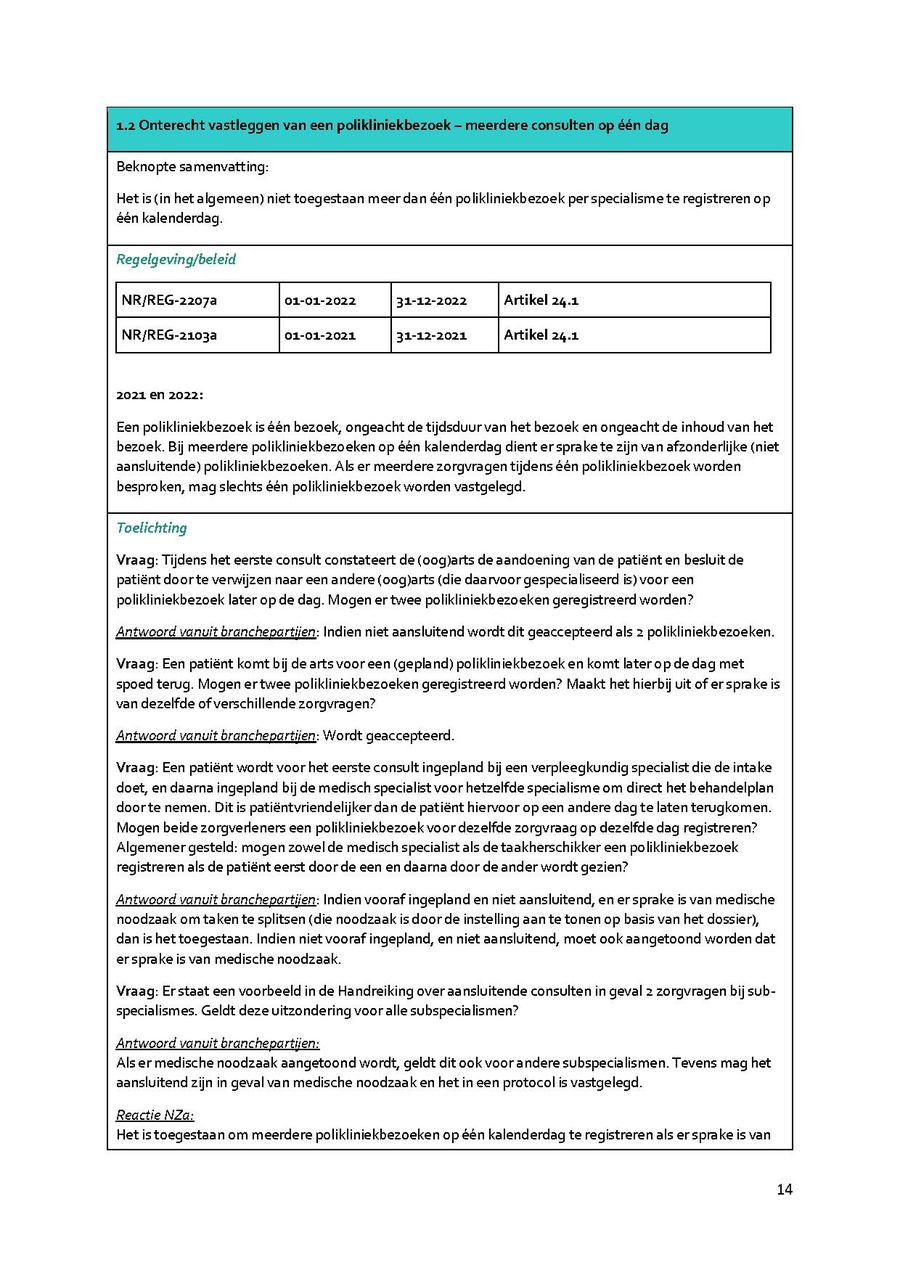 1.2 Onterecht vastleggen van een polikliniekbezoek – meerdere consulten op één dag

Beknopte samenvatting:

Het is (in het algemeen) niet toegestaan meer dan één polikliniekbezoek per specialisme te registreren op één kalenderdag.

Regelgeving/beleid

| NR/REG-2207a | 01-01-2022 | 31-12-2022 | Artikel 24.1 |
|---|---|---|---|
| NR/REG-2103a | 01-01-2021 | 31-12-2021 | Artikel 24.1 |

2021 en 2022:

Een polikliniekbezoek is één bezoek, ongeacht de tijdsduur van het bezoek en ongeacht de inhoud van het bezoek. Bij meerdere polikliniekbezoeken op één kalenderdag dient er sprake te zijn van afzonderlijke (niet aansluitende) polikliniekbezoeken. Als er meerdere zorgvragen tijdens één polikliniekbezoek worden besproken, mag slechts één polikliniekbezoek worden vastgelegd.

Toelichting

Vraag: Tijdens het eerste consult constateert de (oog)arts de aandoening van de patiënt en besluit de patiënt door te verwijzen naar een andere (oog)arts (die daarvoor gespecialiseerd is) voor een polikliniekbezoek later op de dag. Mogen er twee polikliniekbezoeken geregistreerd worden?

Antwoord vanuit branchepartijen: Indien niet aansluitend wordt dit geaccepteerd als 2 polikliniekbezoeken.

Vraag: Een patiënt komt bij de arts voor een (gepland) polikliniekbezoek en komt later op de dag met spoed terug. Mogen er twee polikliniekbezoeken geregistreerd worden? Maakt het hierbij uit of er sprake is van dezelfde of verschillende zorgvragen?

Antwoord vanuit branchepartijen: Wordt geaccepteerd.

Vraag: Een patiënt wordt voor het eerste consult ingepland bij een verpleegkundig specialist die de intake doet, en daarna ingepland bij de medisch specialist voor hetzelfde specialisme om direct het behandelplan door te nemen. Dit is patiëntvriendelijker dan de patiënt hiervoor op een andere dag te laten terugkomen. Mogen beide zorgverleners een polikliniekbezoek voor dezelfde zorgvraag op dezelfde dag registreren? Algemener gesteld: mogen zowel de medisch specialist als de taakherschikker een polikliniekbezoek registreren als de patiënt eerst door de een en daarna door de ander wordt gezien?

Antwoord vanuit branchepartijen: Indien vooraf ingepland en niet aansluitend, en er sprake is van medische noodzaak om taken te splitsen (die noodzaak is door de instelling aan te tonen op basis van het dossier), dan is het toegestaan. Indien niet vooraf ingepland, en niet aansluitend, moet ook aangetoond worden dat er sprake is van medische noodzaak.

Vraag: Er staat een voorbeeld in de Handreiking over aansluitende consulten in geval 2 zorgvragen bij subspecialismes. Geldt deze uitzondering voor alle subspecialismen?

Antwoord vanuit branchepartijen:
Als er medische noodzaak aangetoond wordt, geldt dit ook voor andere subspecialismen. Tevens mag het aansluitend zijn in geval van medische noodzaak en het in een protocol is vastgelegd.

Reactie NZa:
Het is toegestaan om meerdere polikliniekbezoeken op één kalenderdag te registreren als er sprake is van

14